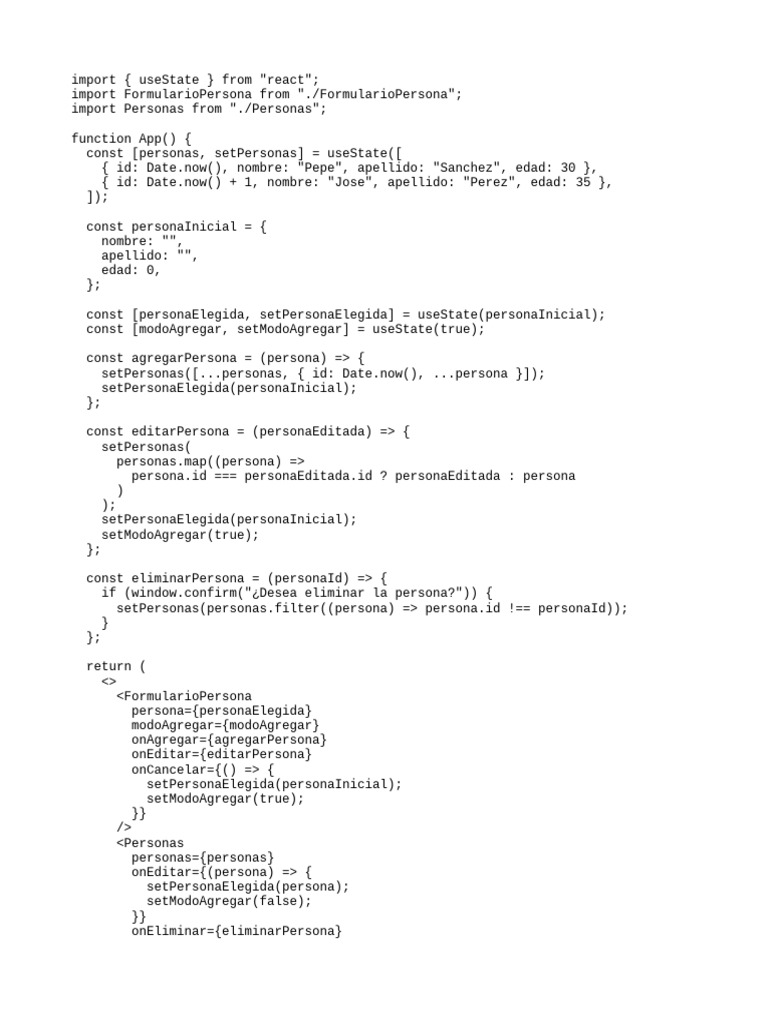 import { useState } from "react";
import FormularioPersona from "./FormularioPersona";
import Personas from "./Personas";

function App() {
  const [personas, setPersonas] = useState([
    { id: Date.now(), nombre: "Pepe", apellido: "Sanchez", edad: 30 },
    { id: Date.now() + 1, nombre: "Jose", apellido: "Perez", edad: 35 },
  ]);

  const personaInicial = {
    nombre: "",
    apellido: "",
    edad: 0,
  };

  const [personaElegida, setPersonaElegida] = useState(personaInicial);
  const [modoAgregar, setModoAgregar] = useState(true);

  const agregarPersona = (persona) => {
    setPersonas([...personas, { id: Date.now(), ...persona }]);
    setPersonaElegida(personaInicial);
  };

  const editarPersona = (personaEditada) => {
    setPersonas(
      personas.map((persona) =>
        persona.id === personaEditada.id ? personaEditada : persona
      )
    );
    setPersonaElegida(personaInicial);
    setModoAgregar(true);
  };

  const eliminarPersona = (personaId) => {
    if (window.confirm("¿Desea eliminar la persona?")) {
      setPersonas(personas.filter((persona) => persona.id !== personaId));
    }
  };

  return (
    <>
      <FormularioPersona
        persona={personaElegida}
        modoAgregar={modoAgregar}
        onAgregar={agregarPersona}
        onEditar={editarPersona}
        onCancelar={() => {
          setPersonaElegida(personaInicial);
          setModoAgregar(true);
        }}
      />
      <Personas
        personas={personas}
        onEditar={(persona) => {
          setPersonaElegida(persona);
          setModoAgregar(false);
        }}
        onEliminar={eliminarPersona}